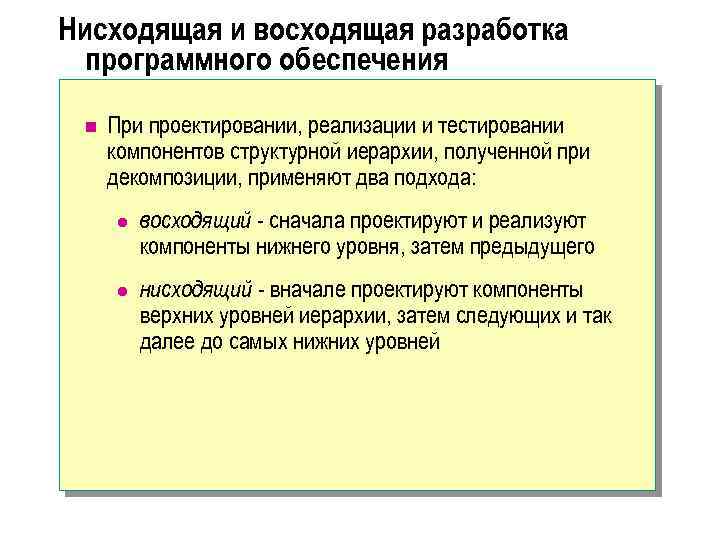 Нисходящая и восходящая разработка программного обеспечения

При проектировании, реализации и тестировании компонентов структурной иерархии, полученной при декомпозиции, применяют два подхода:

восходящий - сначала проектируют и реализуют компоненты нижнего уровня, затем предыдущего

нисходящий - вначале проектируют компоненты верхних уровней иерархии, затем следующих и так далее до самых нижних уровней